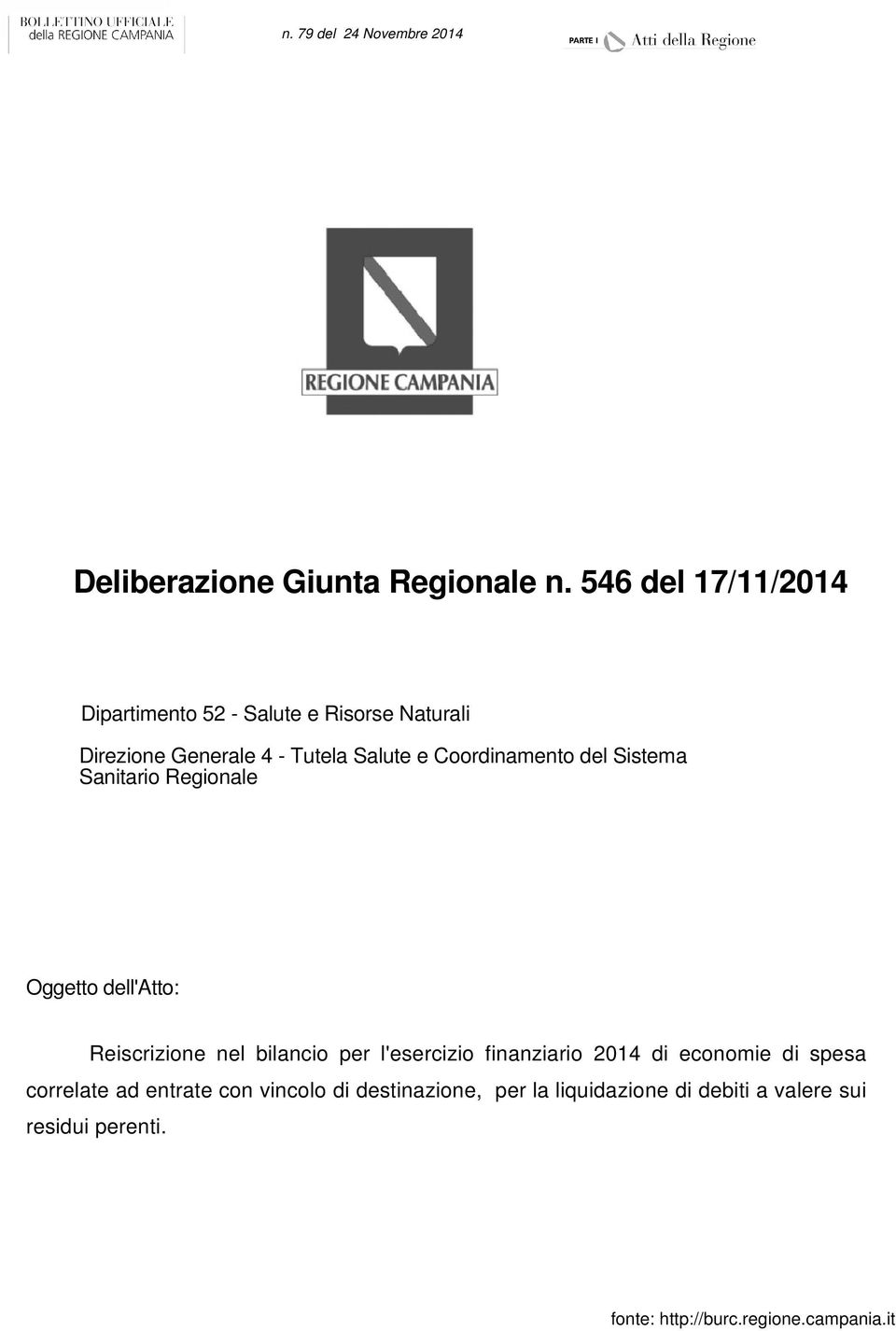 BOLLETTINO UFFICIALE
della REGIONE CAMPANIA

n. 79 del 24 Novembre 2014

PARTE I Atti della Regione

REGIONE CAMPANIA

Deliberazione Giunta Regionale n. 546 del 17/11/2014

Dipartimento 52 - Salute e Risorse Naturali

Direzione Generale 4 - Tutela Salute e Coordinamento del Sistema Sanitario Regionale

Oggetto dell'Atto:

Reiscrizione nel bilancio per l'esercizio finanziario 2014 di economie di spesa correlate ad entrate con vincolo di destinazione, per la liquidazione di debiti a valere sui residui perenti.

fonte: http://burc.regione.campania.it